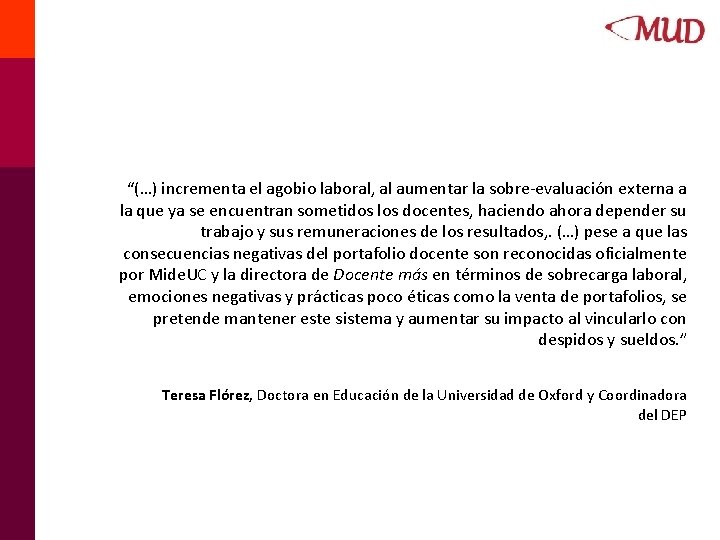 MUD

“(…) incrementa el agobio laboral, al aumentar la sobre-evaluación externa a la que ya se encuentran sometidos los docentes, haciendo ahora depender su trabajo y sus remuneraciones de los resultados,. (…) pese a que las consecuencias negativas del portafolio docente son reconocidas oficialmente por MideUC y la directora de Docente más en términos de sobrecarga laboral, emociones negativas y prácticas poco éticas como la venta de portafolios, se pretende mantener este sistema y aumentar su impacto al vincularlo con despidos y sueldos.”

Teresa Flórez, Doctora en Educación de la Universidad de Oxford y Coordinadora del DEP